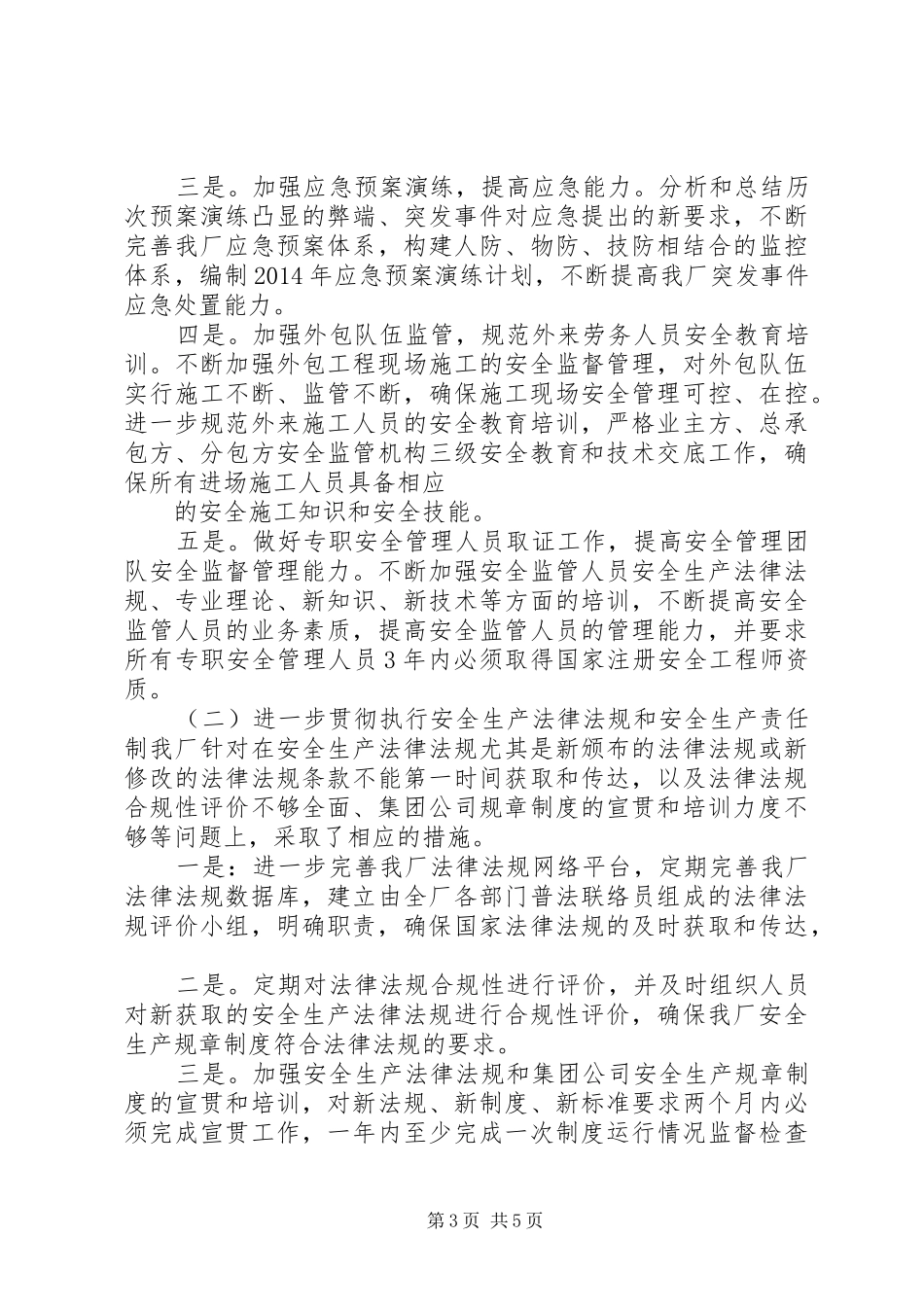 三是。加强应急预案演练，提高应急能力。分析和总结历次预案演练凸显的弊端、突发事件对应急提出的新要求，不断完善我厂应急预案体系，构建人防、物防、技防相结合的监控体系，编制2014年应急预案演练计划，不断提高我厂突发事件应急处置能力。

四是。加强外包队伍监管，规范外来劳务人员安全教育培训。不断加强外包工程现场施工的安全监督管理，对外包队伍实行施工不断、监管不断，确保施工现场安全管理可控、在控。进一步规范外来施工人员的安全教育培训，严格业主方、总承包方、分包方安全监管机构三级安全教育和技术交底工作，确保所有进场施工人员具备相应

的安全施工知识和安全技能。

五是。做好专职安全管理人员取证工作，提高安全管理团队安全监督管理能力。不断加强安全监管人员安全生产法律法规、专业理论、新知识、新技术等方面的培训，不断提高安全监管人员的业务素质，提高安全监管人员的管理能力，并要求所有专职安全管理人员3年内必须取得国家注册安全工程师资质。

（二）进一步贯彻执行安全生产法律法规和安全生产责任制我厂针对在安全生产法律法规尤其是新颁布的法律法规或新修改的法律法规条款不能第一时间获取和传达，以及法律法规合规性评价不够全面、集团公司规章制度的宣贯和培训力度不够等问题上，采取了相应的措施。

一是：进一步完善我厂法律法规网络平台，定期完善我厂法律法规数据库，建立由全厂各部门普法联络员组成的法律法规评价小组，明确职责，确保国家法律法规的及时获取和传达，

二是。定期对法律法规合规性进行评价，并及时组织人员对新获取的安全生产法律法规进行合规性评价，确保我厂安全生产规章制度符合法律法规的要求。

三是。加强安全生产法律法规和集团公司安全生产规章制度的宣贯和培训，对新法规、新制度、新标准要求两个月内必须完成宣贯工作，一年内至少完成一次制度运行情况监督检查

第3页 共5页